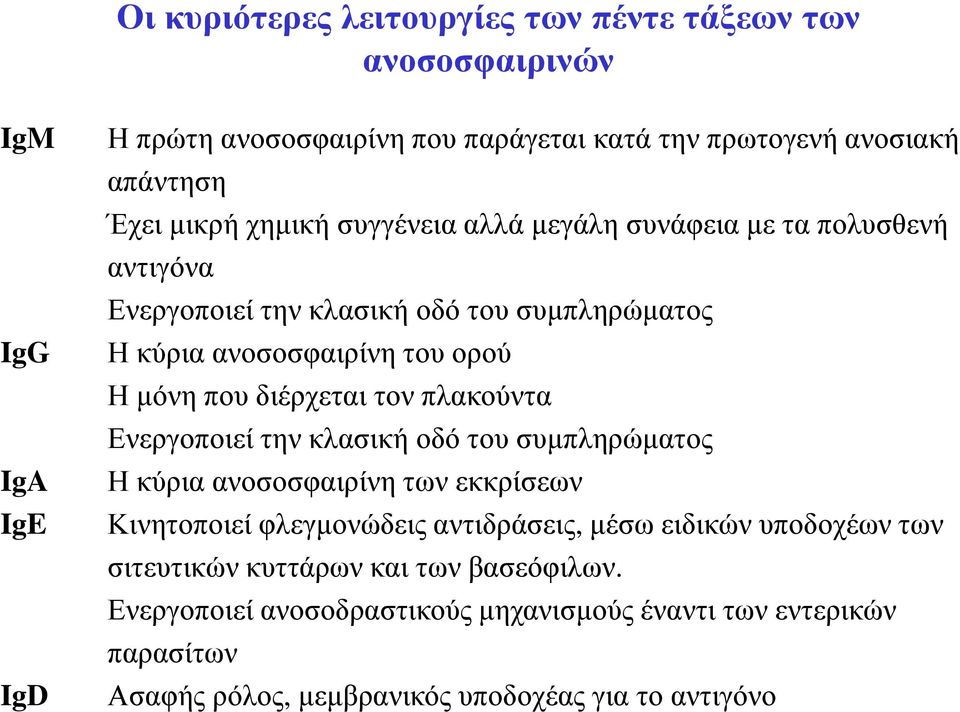 Οι κυριότερες λειτουργίες των πέντε τάξεων των ανοσοσφαιρινών

IgM Η πρώτη ανοσοσφαιρίνη που παράγεται κατά την πρωτογενή ανοσιακή απάντηση

Έχει μικρή χημική συγγένεια αλλά μεγάλη συνάφεια με τα πολυσθενή αντιγόνα

Ενεργοποιεί την κλασική οδό του συμπληρώματος

IgG Η κύρια ανοσοσφαιρίνη του ορού

Η μόνη που διέρχεται τον πλακούντα

Ενεργοποιεί την κλασική οδό του συμπληρώματος

IgA Η κύρια ανοσοσφαιρίνη των εκκρίσεων

IgE Κινητοποιεί φλεγμονώδεις αντιδράσεις, μέσω ειδικών υποδοχέων των σιτευτικών κυττάρων και των βασεόφιλων.

Ενεργοποιεί ανοσοδραστικούς μηχανισμούς έναντι των εντερικών παρασίτων

IgD Ασαφής ρόλος, μεμβρανικός υποδοχέας για το αντιγόνο